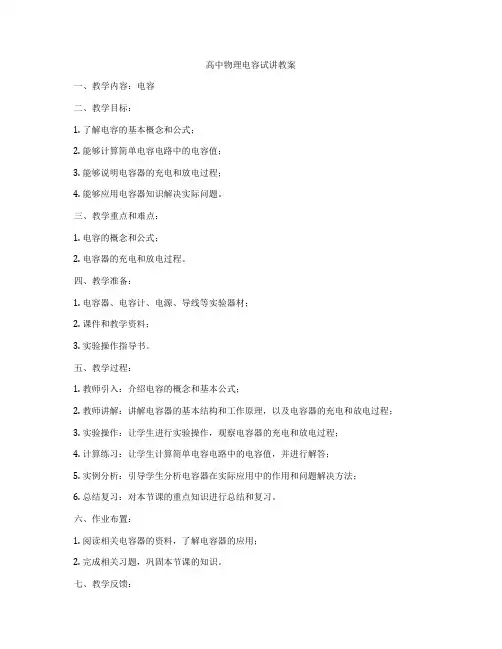 高中物理电容试讲教案

一、教学内容：电容

二、教学目标：

1. 了解电容的基本概念和公式；

2. 能够计算简单电容电路中的电容值；

3. 能够说明电容器的充电和放电过程；

4. 能够应用电容器知识解决实际问题。

三、教学重点和难点：

1. 电容的概念和公式；

2. 电容器的充电和放电过程。

四、教学准备：

1. 电容器、电容计、电源、导线等实验器材；

2. 课件和教学资料；

3. 实验操作指导书。

五、教学过程：

1. 教师引入：介绍电容的概念和基本公式；

2. 教师讲解：讲解电容器的基本结构和工作原理，以及电容器的充电和放电过程；

3. 实验操作：让学生进行实验操作，观察电容器的充电和放电过程；

4. 计算练习：让学生计算简单电容电路中的电容值，并进行解答；

5. 实例分析：引导学生分析电容器在实际应用中的作用和问题解决方法；

6. 总结复习：对本节课的重点知识进行总结和复习。

六、作业布置：

1. 阅读相关电容器的资料，了解电容器的应用；

2. 完成相关习题，巩固本节课的知识。

七、教学反馈：